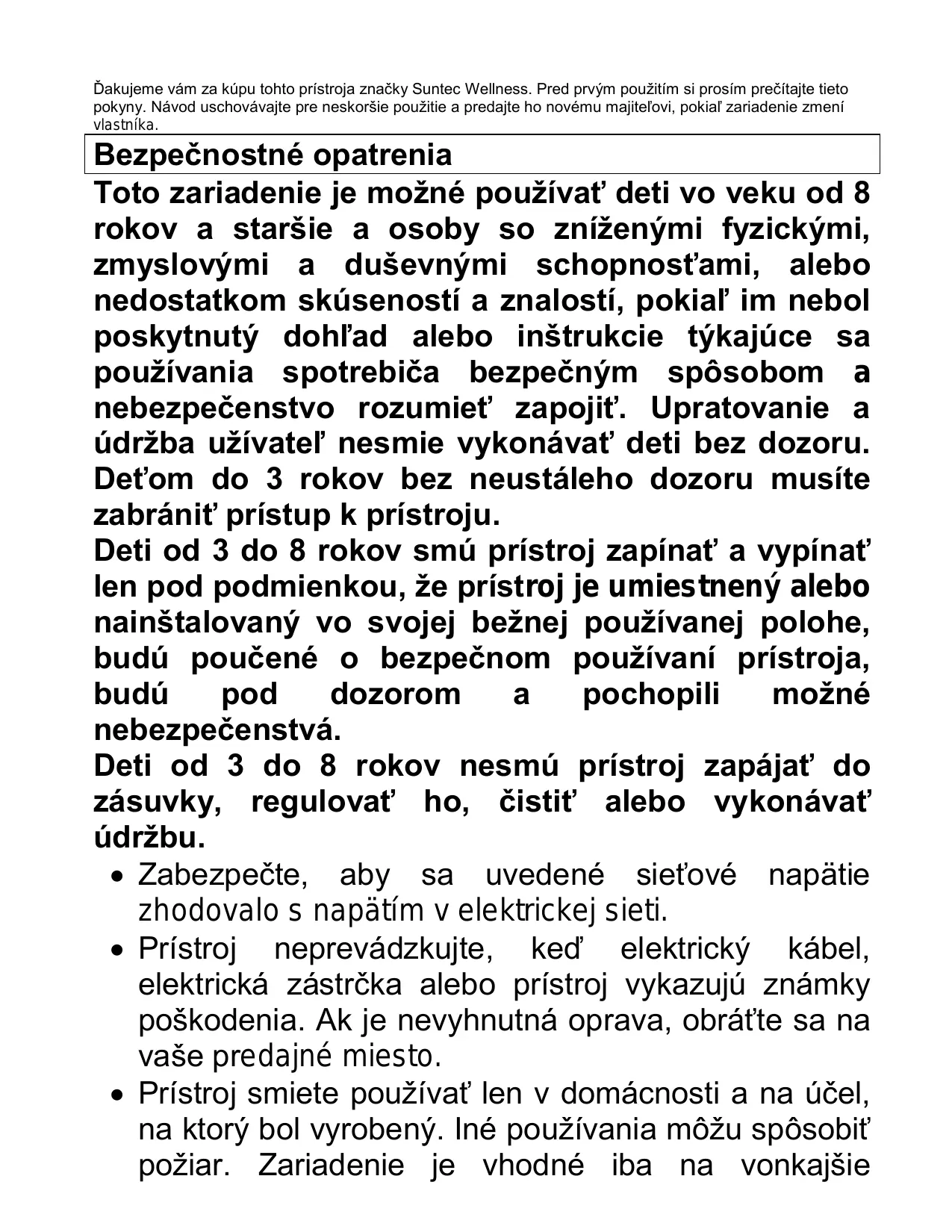 Ďakujeme vám za kúpu tohto prístroja značky Suntec Wellness. Pred prvým použitím si prosím prečítajte tieto pokyny. Návod uschovávajte pre neskoršie použitie a predajte ho novému majiteľovi, pokiaľ zariadenie zmení vlastníka.

Bezpečnostné opatrenia

Toto zariadenie je možné používať deti vo veku od 8 rokov a staršie a osoby so zníženými fyzickými, zmyslovými a duševnými schopnosťami, alebo nedostatkom skúseností a znalostí, pokiaľ im nebol poskytnutý dohľad alebo inštrukcie týkajúce sa používania spotrebiča bezpečným spôsobom a nebezpečenstvo rozumieť zapojiť. Upratovanie a údržba užívateľ nesmie vykonávať deti bez dozoru. Deťom do 3 rokov bez neustáleho dozoru musíte zabrániť prístup k prístroju.

Deti od 3 do 8 rokov smú prístroj zapínať a vypínať len pod podmienkou, že prístroj je umiestnený alebo nainštalovaný vo svojej bežnej používanej polohe, budú poučené o bezpečnom používaní prístroja, budú pod dozorom a pochopili možné nebezpečenstvá.

Deti od 3 do 8 rokov nesmú prístroj zapájať do zásuvky, regulovať ho, čistiť alebo vykonávať údržbu.

• Zabezpečte, aby sa uvedené sieťové napätie zhodovalo s napätím v elektrickej sieti.

• Prístroj neprevádzkujte, keď elektrický kábel, elektrická zástrčka alebo prístroj vykazujú známky poškodenia. Ak je nevyhnutná oprava, obráťte sa na vaše predajné miesto.

• Prístroj smiete používať len v domácnosti a na účel, na ktorý bol vyrobený. Iné používania môžu spôsobiť požiar. Zariadenie je vhodné iba na vonkajšie